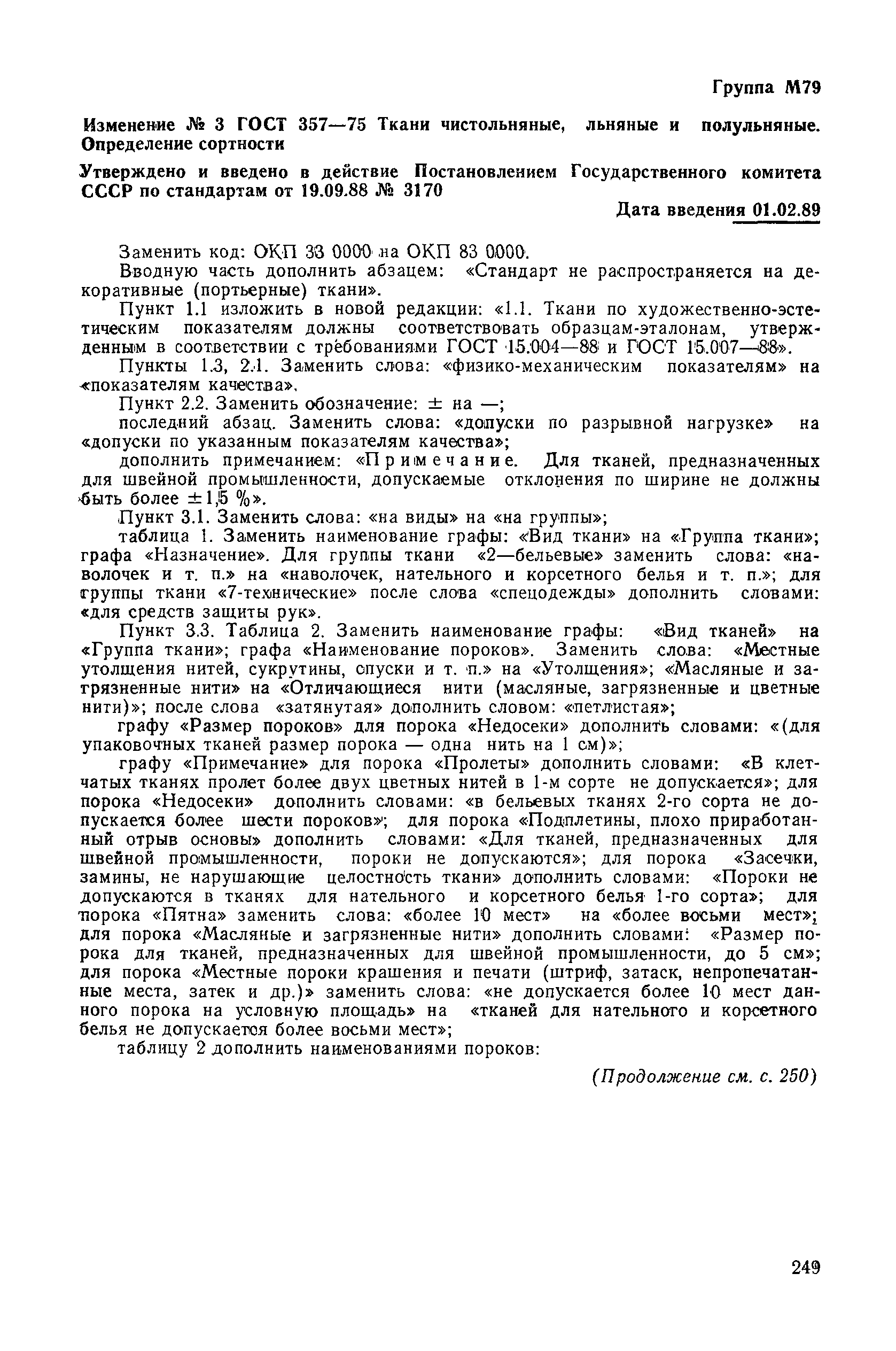 Группа М79

Изменение № 3 ГОСТ 357—75 Ткани чистольняные, льняные и полульняные. Определение сортности

Утверждено и введено в действие Постановлением Государственного комитета СССР по стандартам от 19.09.88 № 3170

Дата введения 01.02.89

Заменить код: ОКП 33 0000 на ОКП 83 0000.

Вводную часть дополнить абзацем: «Стандарт не распространяется на декоративные (портьерные) ткани».

Пункт 1.1 изложить в новой редакции: «1.1. Ткани по художественно-эстетическим показателям должны соответствовать образцам-эталонам, утвержденным в соответствии с требованиями ГОСТ 15.004—88 и ГОСТ 15.007—88».

Пункты 1.3, 2.1. Заменить слова: «физико-механическим показателям» на «показателям качества».

Пункт 2.2. Заменить обозначение: $\pm$ на —;

последний абзац. Заменить слова: «допуски по разрывной нагрузке» на «допуски по указанным показателям качества»;

дополнить примечанием: «Примечание. Для тканей, предназначенных для швейной промышленности, допускаемые отклонения по ширине не должны быть более $\pm 1,5$ %».

Пункт 3.1. Заменить слова: «на виды» на «на группы»;

таблица 1. Заменить наименование графы: «Вид ткани» на «Группа ткани»; графа «Назначение». Для группы ткани «2—бельевые» заменить слова: «наволочек и т. п.» на «наволочек, нательного и корсетного белья и т. п.»; для группы ткани «7-технические» после слова «спецодежды» дополнить словами: «для средств защиты рук».

Пункт 3.3. Таблица 2. Заменить наименование графы: «Вид тканей» на «Группа ткани»; графа «Наименование пороков». Заменить слова: «Местные утолщения нитей, сукрутины, спуски и т. п.» на «Утолщения»; «Масляные и загрязненные нити» на «Отличающиеся нити (масляные, загрязненные и цветные нити)»; после слова «затянутая» дополнить словом: «петлистая»;

графу «Размер пороков» для порока «Недосеки» дополнить словами: «(для упаковочных тканей размер порока — одна нить на 1 см)»;

графу «Примечание» для порока «Пролеты» дополнить словами: «В клетчатых тканях пролет более двух цветных нитей в 1-м сорте не допускается»; для порока «Недосеки» дополнить словами: «в бельевых тканях 2-го сорта не допускается более шести пороков»; для порока «Подплетины, плохо приработанный отрыв основы» дополнить словами: «Для тканей, предназначенных для швейной промышленности, пороки не допускаются»; для порока «Засечки, замины, не нарушающие целостность ткани» дополнить словами: «Пороки не допускаются в тканях для нательного и корсетного белья 1-го сорта»; для порока «Пятна» заменить слова: «более 10 мест» на «более восьми мест»; для порока «Масляные и загрязненные нити» дополнить словами: «Размер порока для тканей, предназначенных для швейной промышленности, до 5 см»; для порока «Местные пороки крашения и печати (штриф, затаск, непропечатанные места, затек и др.)» заменить слова: «не допускается более 10 мест данного порока на условную площадь» на «тканей для нательного и корсетного белья не допускается более восьми мест»;

таблицу 2 дополнить наименованиями пороков:

(Продолжение см. с. 250)

249